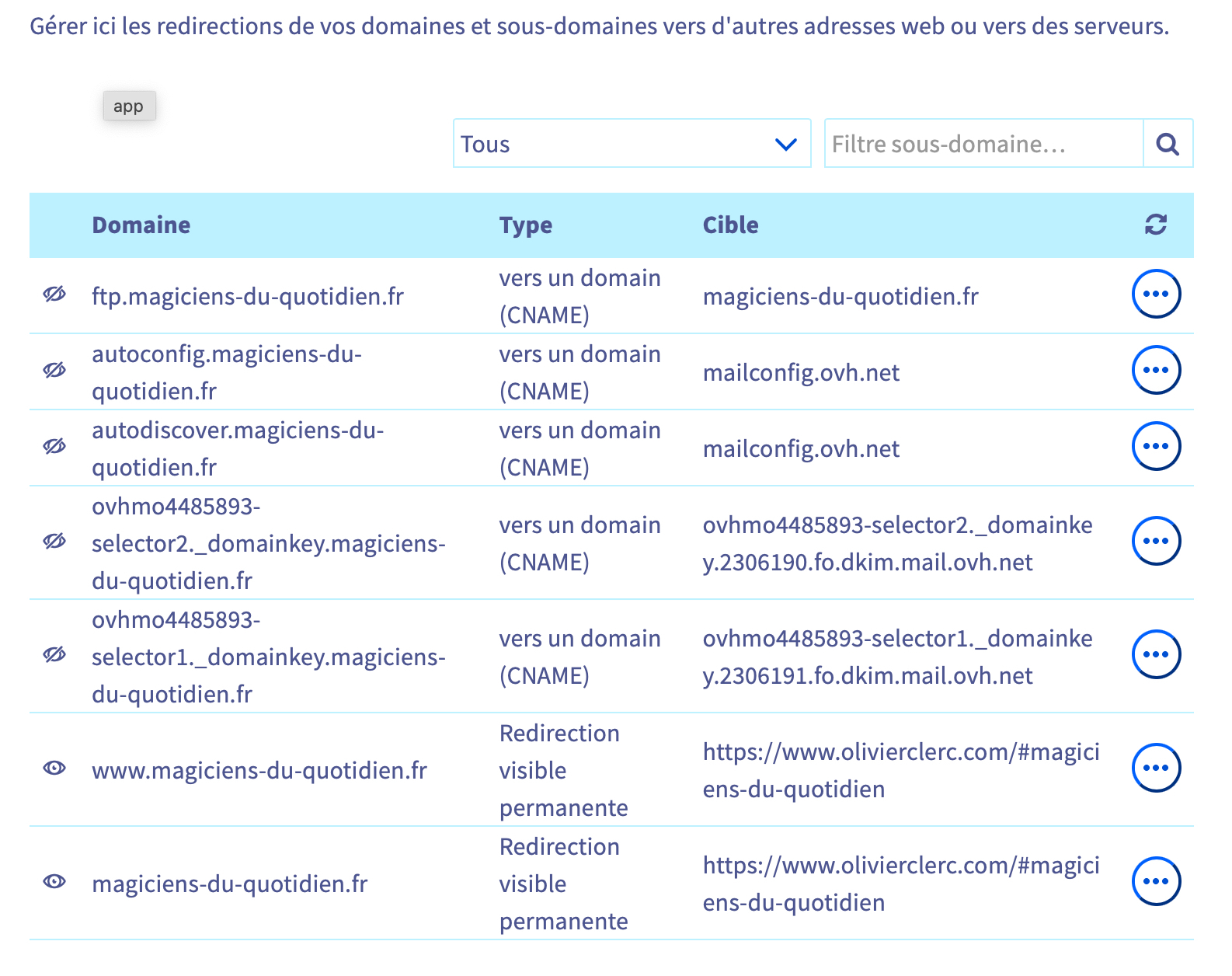 Gérer ici les redirections de vos domaines et sous-domaines vers d'autres adresses web ou vers des serveurs.

app

Tous

Filtre sous-domaine...

| Domaine | Type | Cible |
|---|---|---|
| ftp.magiciens-du-quotidien.fr | vers un domain (CNAME) | magiciens-du-quotidien.fr |
| autoconfig.magiciens-du-quotidien.fr | vers un domain (CNAME) | mailconfig.ovh.net |
| autodiscover.magiciens-du-quotidien.fr | vers un domain (CNAME) | mailconfig.ovh.net |
| ovhmo4485893-selector2._domainkey.magiciens-du-quotidien.fr | vers un domain (CNAME) | ovhmo4485893-selector2._domainkey.2306190.fo.dkim.mail.ovh.net |
| ovhmo4485893-selector1._domainkey.magiciens-du-quotidien.fr | vers un domain (CNAME) | ovhmo4485893-selector1._domainkey.2306191.fo.dkim.mail.ovh.net |
| www.magiciens-du-quotidien.fr | Redirection visible permanente | https://www.olivierclerc.com/#magiciens-du-quotidien |
| magiciens-du-quotidien.fr | Redirection visible permanente | https://www.olivierclerc.com/#magiciens-du-quotidien |